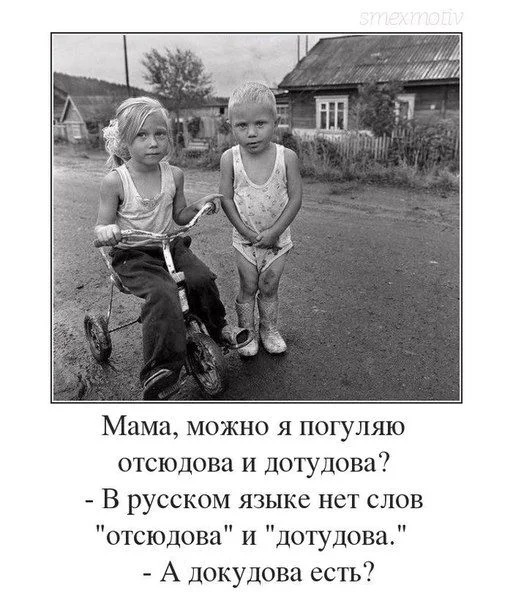 smexmotiv

Мама, можно я погуляю отсюдова и дотудова?
- В русском языке нет слов "отсюдова" и "дотудова."
- А докудова есть?